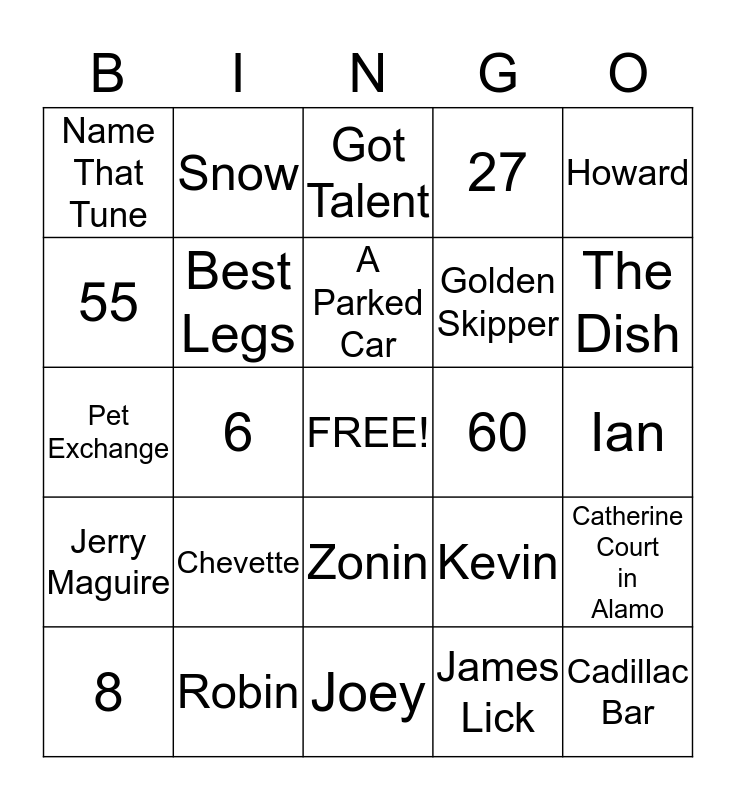 | B | I | N | G | O |
|---|---|---|---|---|
| Name That Tune | Snow | Got Talent | 27 | Howard |
| 55 | Best Legs | A Parked Car | Golden Skipper | The Dish |
| Pet Exchange | 6 | FREE! | 60 | Ian |
| Jerry Maguire | Chevette | Zonin | Kevin | Catherine Court in Alamo |
| 8 | Robin | Joey | James Lick | Cadillac Bar |